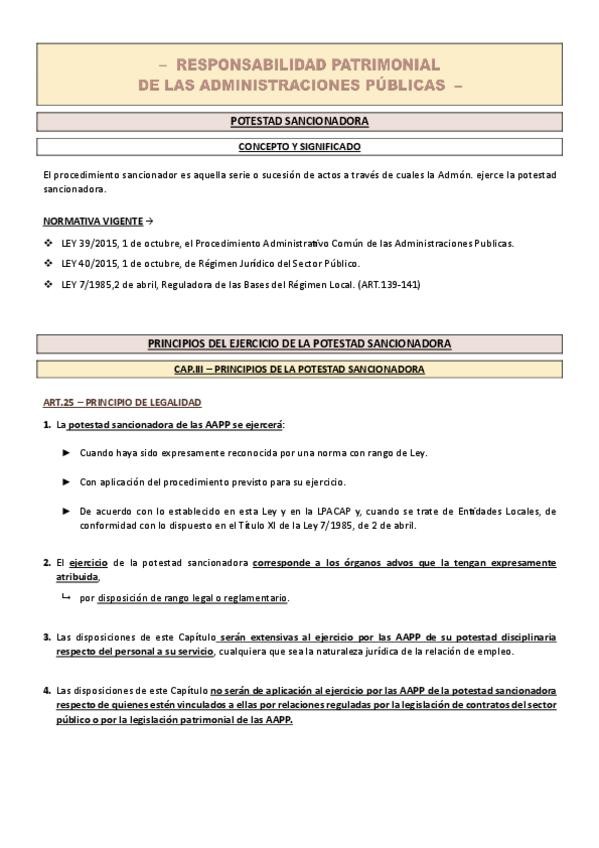 – RESPONSABILIDAD PATRIMONIAL
DE LAS ADMINISTRACIONES PÚBLICAS –

POTESTAD SANCIONADORA

CONCEPTO Y SIGNIFICADO

El procedimiento sancionador es aquella serie o sucesión de actos a través de cuales la Admón. ejerce la potestad sancionadora.

NORMATIVA VIGENTE →

❖ LEY 39/2015, 1 de octubre, el Procedimiento Administrativo Común de las Administraciones Publicas.

❖ LEY 40/2015, 1 de octubre, de Régimen Jurídico del Sector Público.

❖ LEY 7/1985,2 de abril, Reguladora de las Bases del Régimen Local. (ART.139-141)

PRINCIPIOS DEL EJERCICIO DE LA POTESTAD SANCIONADORA

CAP.III – PRINCIPIOS DE LA POTESTAD SANCIONADORA

ART.25 – PRINCIPIO DE LEGALIDAD

1. La potestad sancionadora de las AAPP se ejercerá:

► Cuando haya sido expresamente reconocida por una norma con rango de Ley.

► Con aplicación del procedimiento previsto para su ejercicio.

► De acuerdo con lo establecido en esta Ley y en la LPACAP y, cuando se trate de Entidades Locales, de conformidad con lo dispuesto en el Título XI de la Ley 7/1985, de 2 de abril.

2. El ejercicio de la potestad sancionadora corresponde a los órganos advos que la tengan expresamente atribuida,

↳ por disposición de rango legal o reglamentario.

3. Las disposiciones de este Capítulo serán extensivas al ejercicio por las AAPP de su potestad disciplinaria respecto del personal a su servicio, cualquiera que sea la naturaleza jurídica de la relación de empleo.

4. Las disposiciones de este Capítulo no serán de aplicación al ejercicio por las AAPP de la potestad sancionadora respecto de quienes estén vinculados a ellas por relaciones reguladas por la legislación de contratos del sector público o por la legislación patrimonial de las AAPP.